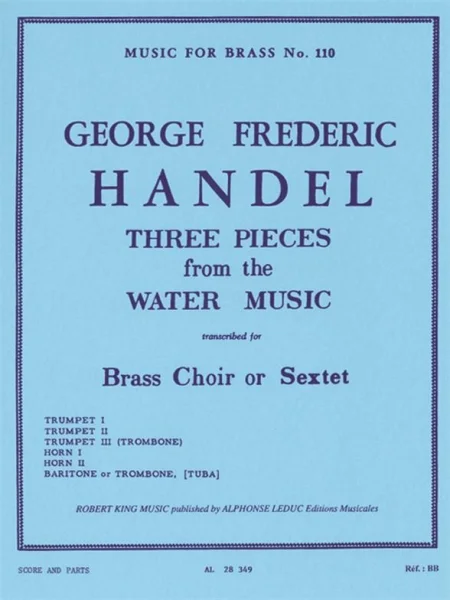 MUSIC FOR BRASS No. 110

GEORGE FREDERIC
HANDEL
THREE PIECES
from the
WATER MUSIC

transcribed for

Brass Choir or Sextet

TRUMPET I
TRUMPET II
TRUMPET III (TROMBONE)
HORN I
HORN II
BARITONE or TROMBONE, [TUBA]

ROBERT KING MUSIC published by ALPHONSE LEDUC Editions Musicales

SCORE AND PARTS

AL 28 349

Réf. : BB